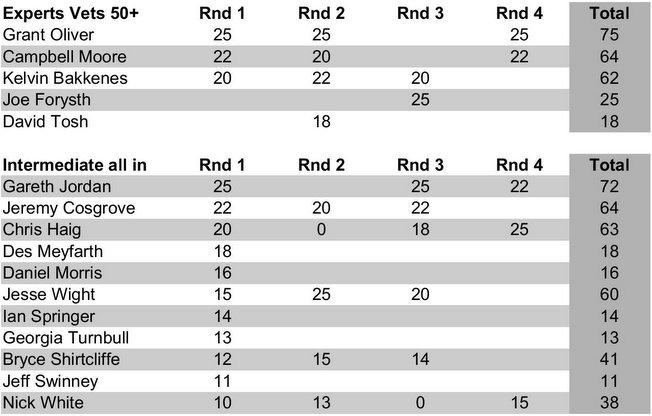 | Experts Vets 50+ | Rnd 1 | Rnd 2 | Rnd 3 | Rnd 4 | Total |
|---|---|---|---|---|---|
| Grant Oliver | 25 | 25 |  | 25 | 75 |
| Campbell Moore | 22 | 20 |  | 22 | 64 |
| Kelvin Bakkenes | 20 | 22 | 20 |  | 62 |
| Joe Forysth |  |  | 25 |  | 25 |
| David Tosh |  | 18 |  |  | 18 |

| Intermediate all in | Rnd 1 | Rnd 2 | Rnd 3 | Rnd 4 | Total |
|---|---|---|---|---|---|
| Gareth Jordan | 25 |  | 25 | 22 | 72 |
| Jeremy Cosgrove | 22 | 20 | 22 |  | 64 |
| Chris Haig | 20 | 0 | 18 | 25 | 63 |
| Des Meyfarth | 18 |  |  |  | 18 |
| Daniel Morris | 16 |  |  |  | 16 |
| Jesse Wight | 15 | 25 | 20 |  | 60 |
| Ian Springer | 14 |  |  |  | 14 |
| Georgia Turnbull | 13 |  |  |  | 13 |
| Bryce Shirtcliffe | 12 | 15 | 14 |  | 41 |
| Jeff Swinney | 11 |  |  |  | 11 |
| Nick White | 10 | 13 | 0 | 15 | 38 |